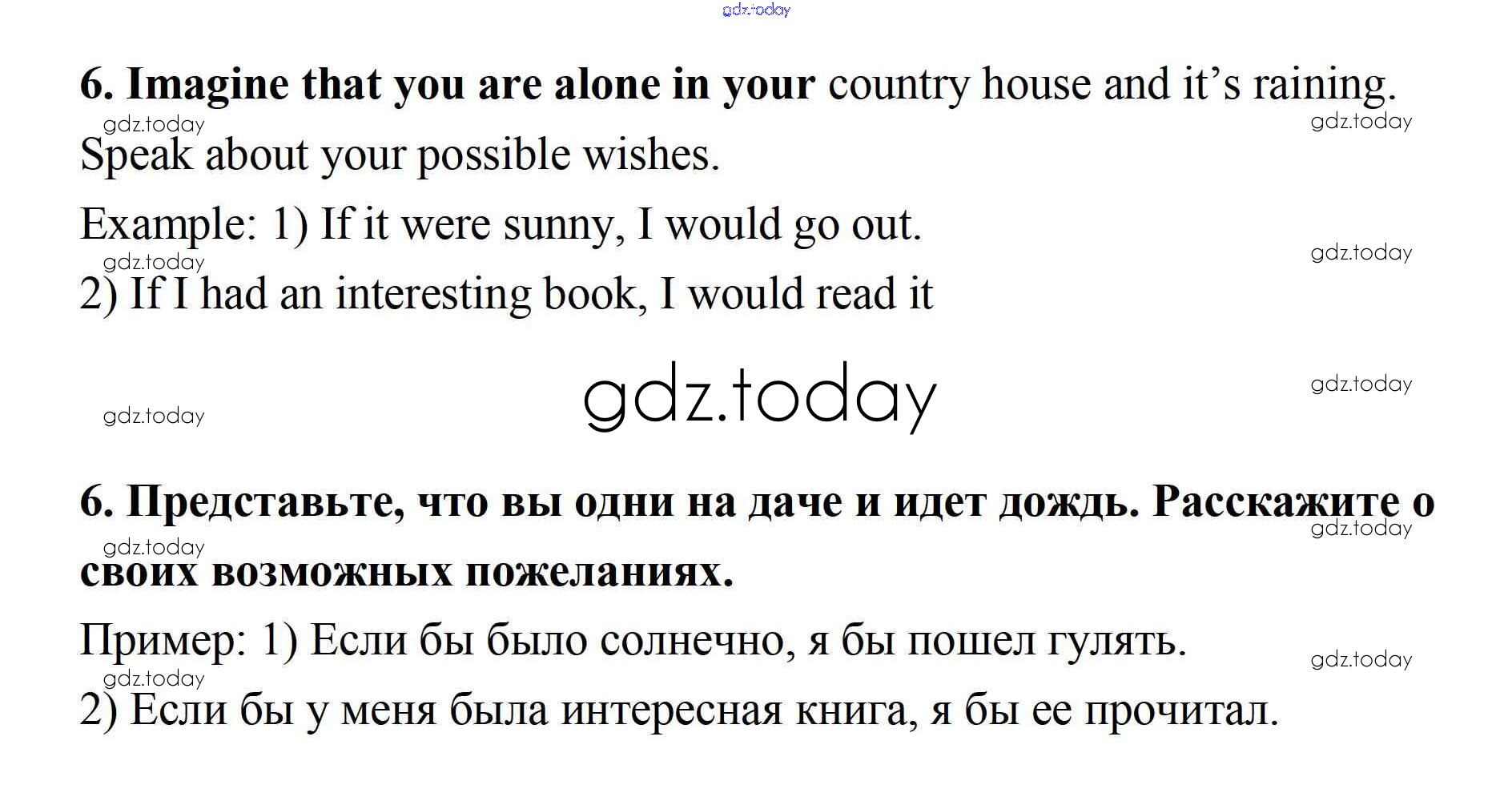 6. Imagine that you are alone in your country house and it's raining. Speak about your possible wishes.

Example: 1) If it were sunny, I would go out.

2) If I had an interesting book, I would read it

6. Представьте, что вы одни на даче и идет дождь. Расскажите о своих возможных пожеланиях.

Пример: 1) Если бы было солнечно, я бы пошел гулять.

2) Если бы у меня была интересная книга, я бы ее прочитал.

gdz.today